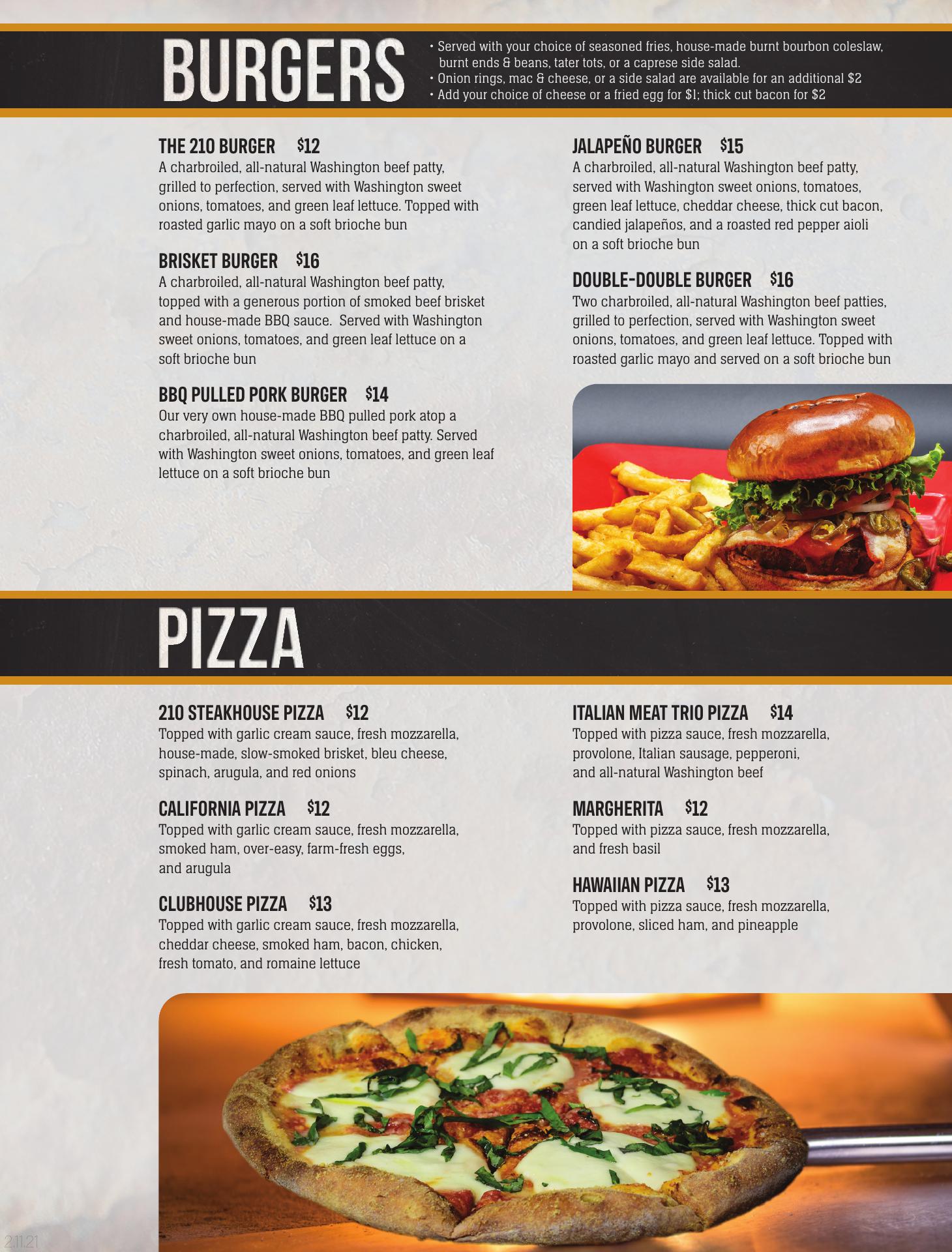 BURGERS

• Served with your choice of seasoned fries, house-made burnt bourbon coleslaw, burnt ends & beans, tater tots, or a caprese side salad.
• Onion rings, mac & cheese, or a side salad are available for an additional $2
• Add your choice of cheese or a fried egg for $1; thick cut bacon for $2

THE 210 BURGER $12
A charbroiled, all-natural Washington beef patty, grilled to perfection, served with Washington sweet onions, tomatoes, and green leaf lettuce. Topped with roasted garlic mayo on a soft brioche bun

BRISKET BURGER $16
A charbroiled, all-natural Washington beef patty, topped with a generous portion of smoked beef brisket and house-made BBQ sauce. Served with Washington sweet onions, tomatoes, and green leaf lettuce on a soft brioche bun

BBQ PULLED PORK BURGER $14
Our very own house-made BBQ pulled pork atop a charbroiled, all-natural Washington beef patty. Served with Washington sweet onions, tomatoes, and green leaf lettuce on a soft brioche bun

JALAPEÑO BURGER $15
A charbroiled, all-natural Washington beef patty, served with Washington sweet onions, tomatoes, green leaf lettuce, cheddar cheese, thick cut bacon, candied jalapeños, and a roasted red pepper aioli on a soft brioche bun

DOUBLE-DOUBLE BURGER $16
Two charbroiled, all-natural Washington beef patties, grilled to perfection, served with Washington sweet onions, tomatoes, and green leaf lettuce. Topped with roasted garlic mayo and served on a soft brioche bun

PIZZA

210 STEAKHOUSE PIZZA $12
Topped with garlic cream sauce, fresh mozzarella, house-made, slow-smoked brisket, bleu cheese, spinach, arugula, and red onions

CALIFORNIA PIZZA $12
Topped with garlic cream sauce, fresh mozzarella, smoked ham, over-easy, farm-fresh eggs, and arugula

CLUBHOUSE PIZZA $13
Topped with garlic cream sauce, fresh mozzarella, cheddar cheese, smoked ham, bacon, chicken, fresh tomato, and romaine lettuce

ITALIAN MEAT TRIO PIZZA $14
Topped with pizza sauce, fresh mozzarella, provolone, Italian sausage, pepperoni, and all-natural Washington beef

MARGHERITA $12
Topped with pizza sauce, fresh mozzarella, and fresh basil

HAWAIIAN PIZZA $13
Topped with pizza sauce, fresh mozzarella, provolone, sliced ham, and pineapple

2.11.21